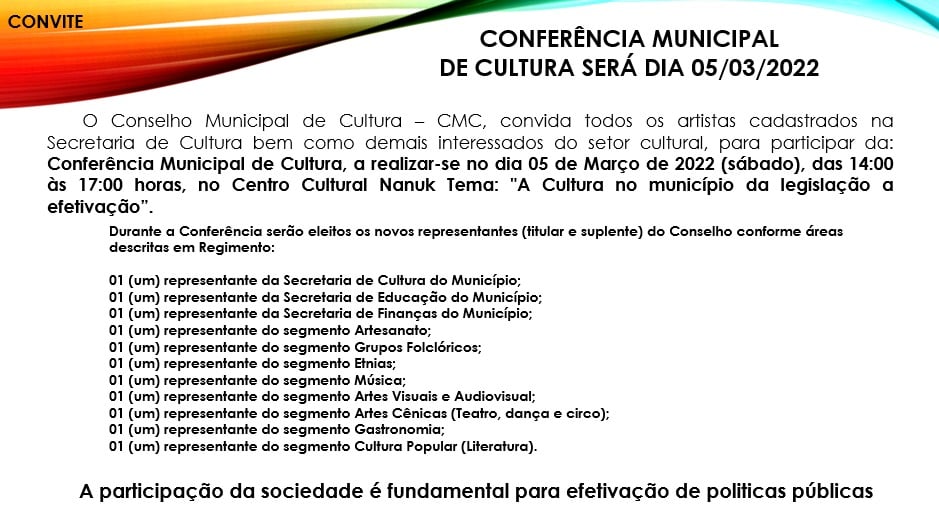 CONVITE

CONFERÊNCIA MUNICIPAL
DE CULTURA SERÁ DIA 05/03/2022

O Conselho Municipal de Cultura – CMC, convida todos os artistas cadastrados na Secretaria de Cultura bem como demais interessados do setor cultural, para participar da: Conferência Municipal de Cultura, a realizar-se no dia 05 de Março de 2022 (sábado), das 14:00 às 17:00 horas, no Centro Cultural Nanuk Tema: "A Cultura no município da legislação a efetivação".

Durante a Conferência serão eleitos os novos representantes (titular e suplente) do Conselho conforme áreas descritas em Regimento:

01 (um) representante da Secretaria de Cultura do Município;
01 (um) representante da Secretaria de Educação do Município;
01 (um) representante da Secretaria de Finanças do Município;
01 (um) representante do segmento Artesanato;
01 (um) representante do segmento Grupos Folclóricos;
01 (um) representante do segmento Etnias;
01 (um) representante do segmento Música;
01 (um) representante do segmento Artes Visuais e Audiovisual;
01 (um) representante do segmento Artes Cênicas (Teatro, dança e circo);
01 (um) representante do segmento Gastronomia;
01 (um) representante do segmento Cultura Popular (Literatura).

A participação da sociedade é fundamental para efetivação de politicas públicas